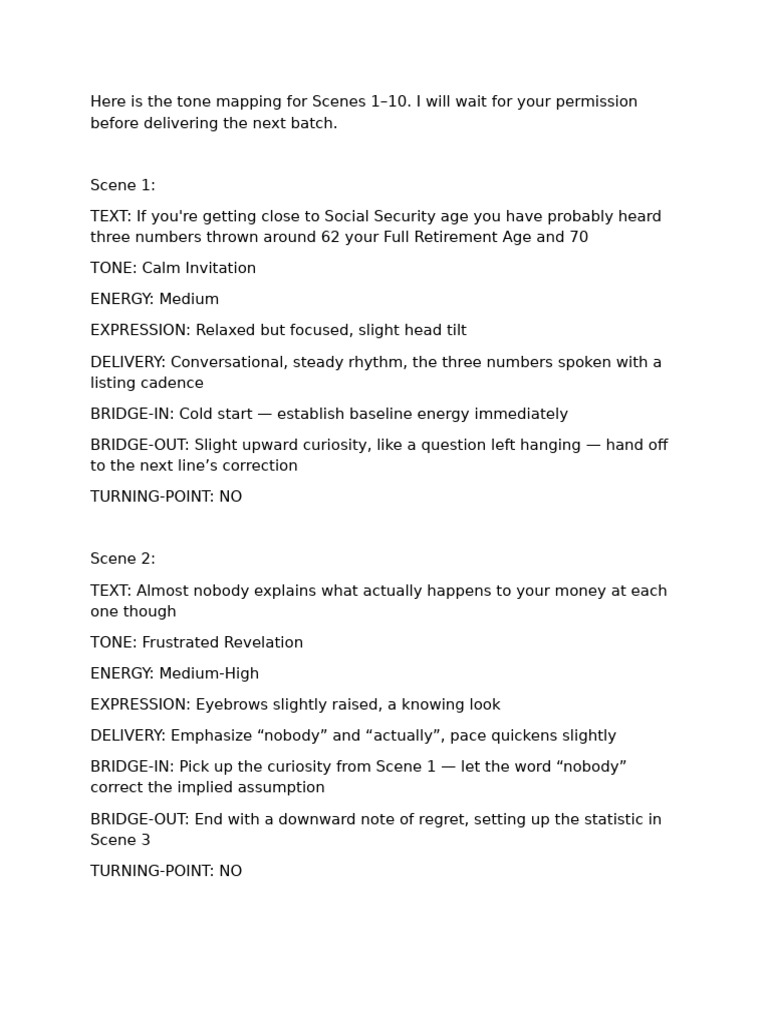 Here is the tone mapping for Scenes 1–10. I will wait for your permission before delivering the next batch.

Scene 1:

TEXT: If you're getting close to Social Security age you have probably heard three numbers thrown around 62 your Full Retirement Age and 70

TONE: Calm Invitation

ENERGY: Medium

EXPRESSION: Relaxed but focused, slight head tilt

DELIVERY: Conversational, steady rhythm, the three numbers spoken with a listing cadence

BRIDGE-IN: Cold start — establish baseline energy immediately

BRIDGE-OUT: Slight upward curiosity, like a question left hanging — hand off to the next line’s correction

TURNING-POINT: NO

Scene 2:

TEXT: Almost nobody explains what actually happens to your money at each one though

TONE: Frustrated Revelation

ENERGY: Medium-High

EXPRESSION: Eyebrows slightly raised, a knowing look

DELIVERY: Emphasize “nobody” and “actually”, pace quickens slightly

BRIDGE-IN: Pick up the curiosity from Scene 1 — let the word “nobody” correct the implied assumption

BRIDGE-OUT: End with a downward note of regret, setting up the statistic in Scene 3

TURNING-POINT: NO